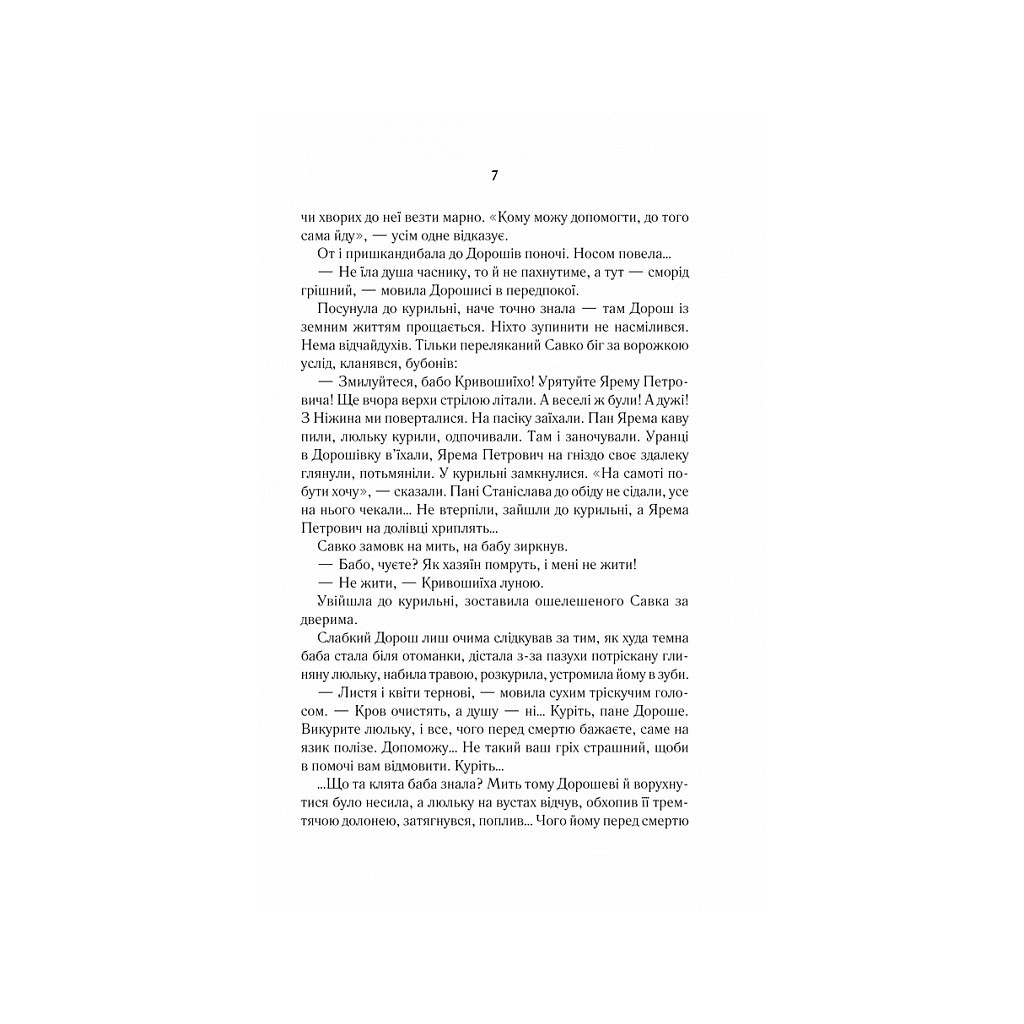 7

чи хворих до неї везти марно. «Кому можу допомогти, до того сама йду», — усім одне відказує.

От і пришкандибала до Дорошів поночі. Носом повела...

— Не їла душа часнику, то й не пахнутиме, а тут — сморід грішний, — мовила Дорошисі в передпокої.

Посунула до курильні, наче точно знала — там Дорош із земним життям прощається. Ніхто зупинити не насмілився. Нема відчайдухів. Тільки переляканий Савко біг за ворожкою услід, кланявся, бубонів:

— Змилуйтеся, бабо Кривошиїхо! Урятуйте Ярему Петровича! Ще вчора верхи стрілою літали. А веселі ж були! А дужі! З Ніжина ми поверталися. На пасіку заїхали. Пан Ярема каву пили, люльку курили, одпочивали. Там і заночували. Уранці в Дорошівку в'їхали, Ярема Петрович на гніздо своє здалеку глянули, потьмяніли. У курильні замкнулися. «На самоті побути хочу», — сказали. Пані Станіслава до обіду не сідали, усе на нього чекали... Не втерпіли, зайшли до курильні, а Ярема Петрович на долівці хриплять...

Савко замовк на мить, на бабу зиркнув.

— Бабо, чуєте? Як хазяїн помруть, і мені не жити!

— Не жити, — Кривошиїха луною.

Увійшла до курильні, зоставила ошелешеного Савка за дверима.

Слабкий Дорош лиш очима слідкував за тим, як худа темна баба стала біля отоманки, дістала з-за пазухи потріскану глиняну люльку, набила травою, розкурила, устромила йому в зуби.

— Листя і квіти тернові, — мовила сухим тріскучим голосом. — Кров очистять, а душу — ні... Куріть, пане Дороше. Викурите люльку, і все, чого перед смертю бажаєте, саме на язик полізе. Допоможу... Не такий ваш гріх страшний, щоби в помочі вам відмовити. Куріть...

...Що та клята баба знала? Мить тому Дорошеві й ворухнутися було несила, а люльку на вустах відчув, обхопив її тремтячою долонею, затягнувся, поплив... Чого йому перед смертю